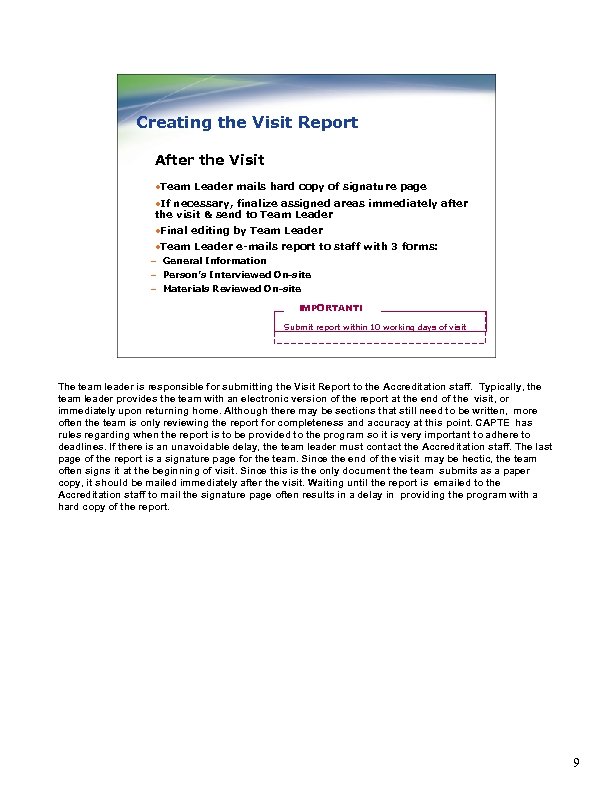 Creating the Visit Report

After the Visit

•Team Leader mails hard copy of signature page

•If necessary, finalize assigned areas immediately after the visit & send to Team Leader

•Final editing by Team Leader

•Team Leader e-mails report to staff with 3 forms:

– General Information

– Person's Interviewed On-site

– Materials Reviewed On-site

IMPORTANT!

Submit report within 10 working days of visit

The team leader is responsible for submitting the Visit Report to the Accreditation staff. Typically, the team leader provides the team with an electronic version of the report at the end of the visit, or immediately upon returning home. Although there may be sections that still need to be written, more often the team is only reviewing the report for completeness and accuracy at this point. CAPTE has rules regarding when the report is to be provided to the program so it is very important to adhere to deadlines. If there is an unavoidable delay, the team leader must contact the Accreditation staff. The last page of the report is a signature page for the team. Since the end of the visit may be hectic, the team often signs it at the beginning of visit. Since this is the only document the team submits as a paper copy, it should be mailed immediately after the visit. Waiting until the report is emailed to the Accreditation staff to mail the signature page often results in a delay in providing the program with a hard copy of the report.

9